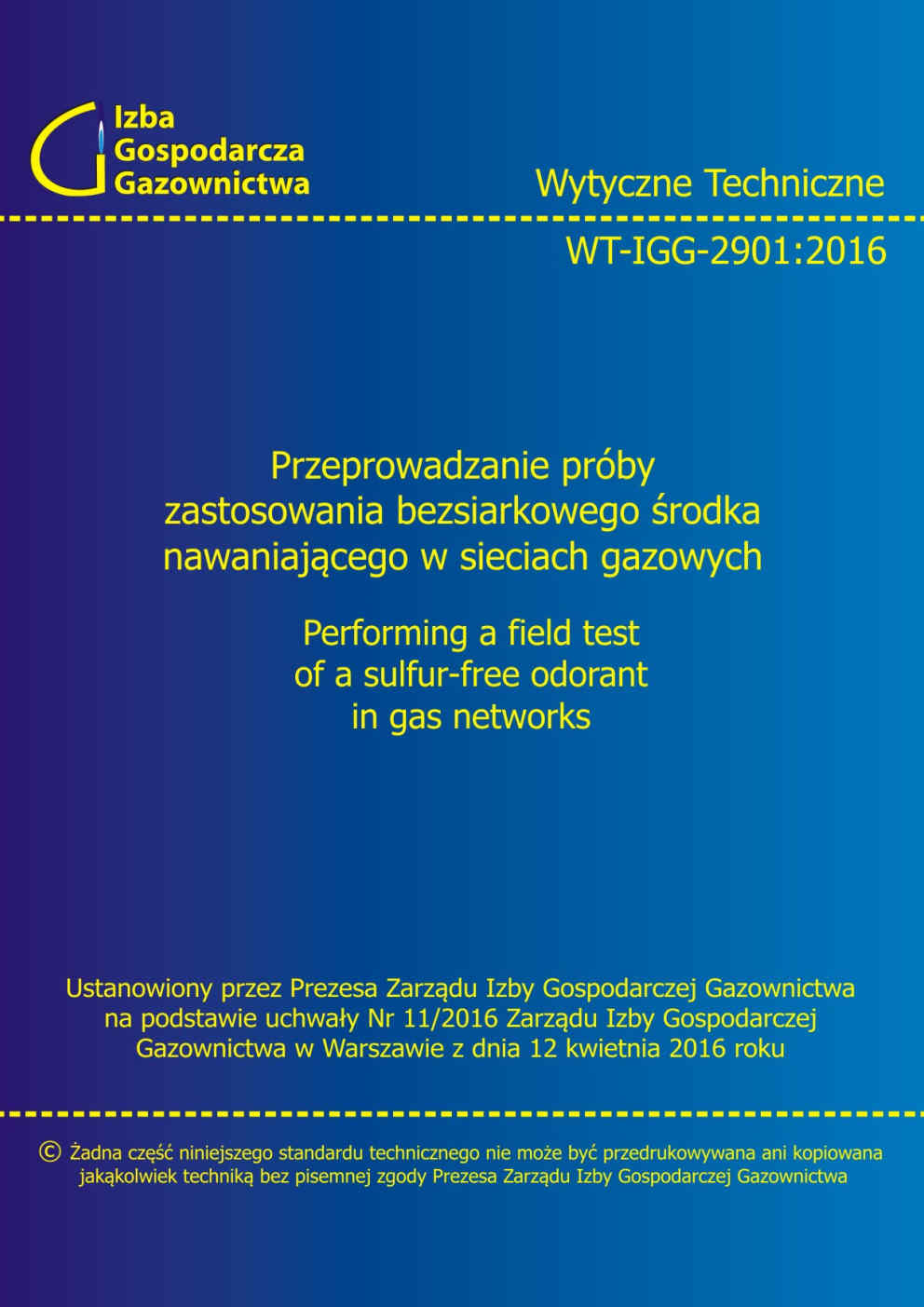 Izba Gospodarcza Gazownictwa

Wytyczne Techniczne

WT-IGG-2901:2016

Przeprowadzanie próby zastosowania bezsiarkowego środka nawaniającego w sieciach gazowych

Performing a field test of a sulfur-free odorant in gas networks

Ustanowiony przez Prezesa Zarządu Izby Gospodarczej Gazownictwa na podstawie uchwały Nr 11/2016 Zarządu Izby Gospodarczej Gazownictwa w Warszawie z dnia 12 kwietnia 2016 roku

© Żadna część niniejszego standardu technicznego nie może być przedrukowywana ani kopiowana jakąkolwiek techniką bez pisemnej zgody Prezesa Zarządu Izby Gospodarczej Gazownictwa